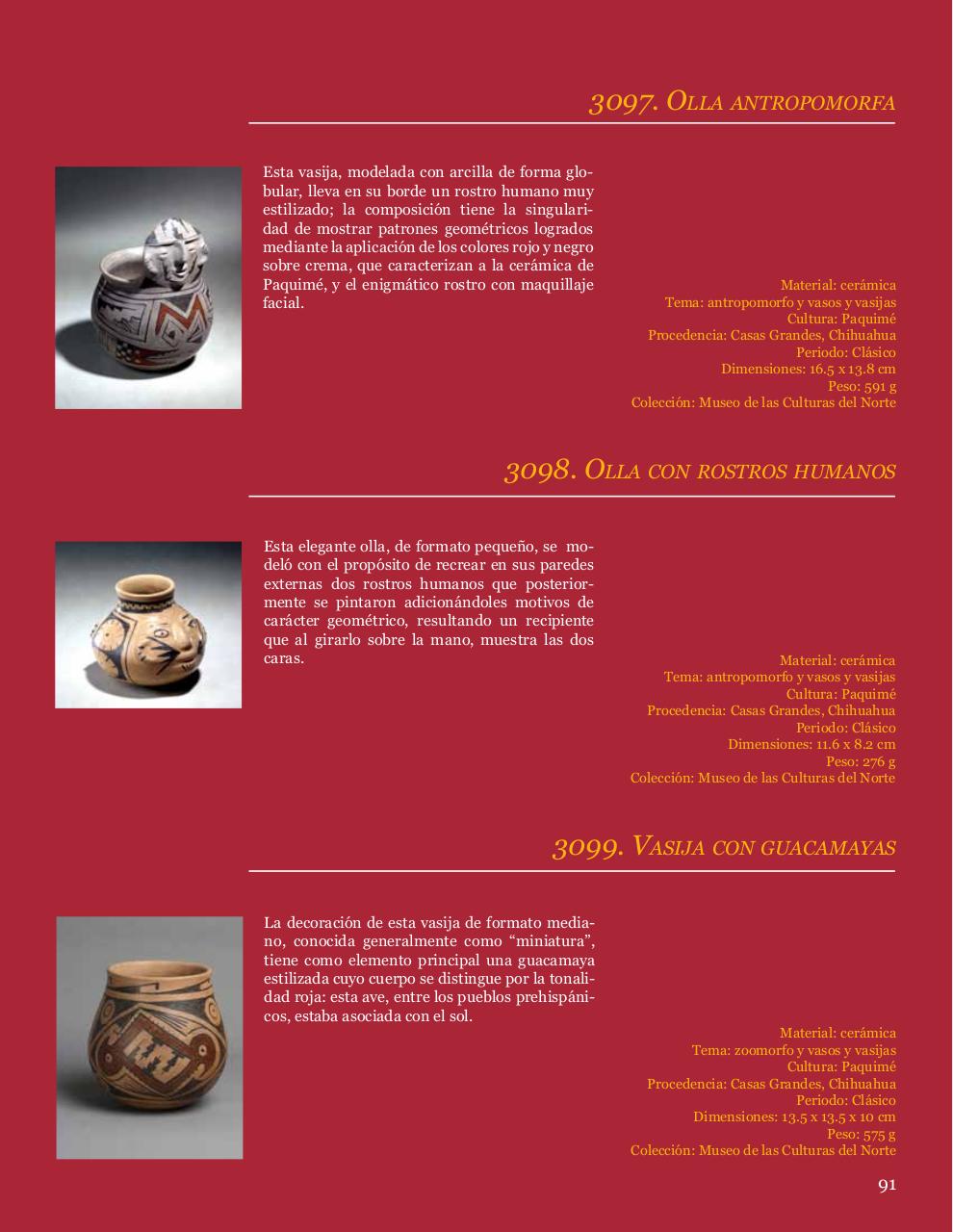 3097. Olla antropomorfa

Esta vasija, modelada con arcilla de forma globular, lleva en su borde un rostro humano muy estilizado; la composición tiene la singularidad de mostrar patrones geométricos logrados mediante la aplicación de los colores rojo y negro sobre crema, que caracterizan a la cerámica de Paquimé, y el enigmático rostro con maquillaje facial.

Material: cerámica
Tema: antropomorfo y vasos y vasijas
Cultura: Paquimé
Procedencia: Casas Grandes, Chihuahua
Periodo: Clásico
Dimensiones: 16.5 x 13.8 cm
Peso: 591 g
Colección: Museo de las Culturas del Norte

3098. Olla con rostros humanos

Esta elegante olla, de formato pequeño, se modeló con el propósito de recrear en sus paredes externas dos rostros humanos que posteriormente se pintaron adicionándoles motivos de carácter geométrico, resultando un recipiente que al girarlo sobre la mano, muestra las dos caras.

Material: cerámica
Tema: antropomorfo y vasos y vasijas
Cultura: Paquimé
Procedencia: Casas Grandes, Chihuahua
Periodo: Clásico
Dimensiones: 11.6 x 8.2 cm
Peso: 276 g
Colección: Museo de las Culturas del Norte

3099. Vasija con guacamayas

La decoración de esta vasija de formato mediano, conocida generalmente como “miniatura”, tiene como elemento principal una guacamaya estilizada cuyo cuerpo se distingue por la tonalidad roja: esta ave, entre los pueblos prehispánicos, estaba asociada con el sol.

Material: cerámica
Tema: zoomorfo y vasos y vasijas
Cultura: Paquimé
Procedencia: Casas Grandes, Chihuahua
Periodo: Clásico
Dimensiones: 13.5 x 13.5 x 10 cm
Peso: 575 g
Colección: Museo de las Culturas del Norte

91